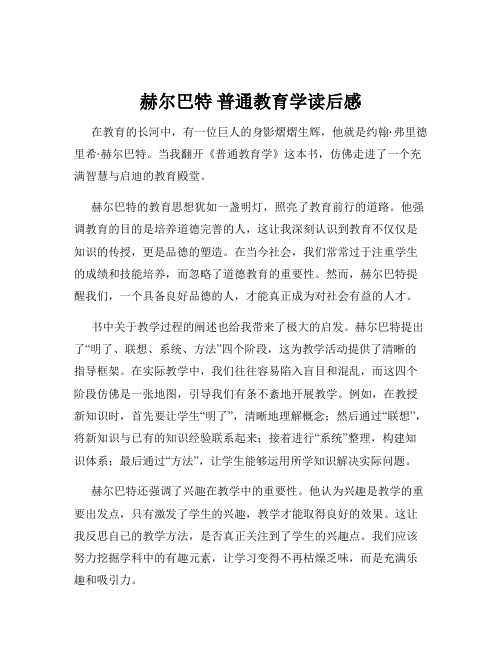 赫尔巴特 普通教育学读后感

在教育的长河中，有一位巨人的身影熠熠生辉，他就是约翰·弗里德里希·赫尔巴特。当我翻开《普通教育学》这本书，仿佛走进了一个充满智慧与启迪的教育殿堂。

赫尔巴特的教育思想犹如一盏明灯，照亮了教育前行的道路。他强调教育的目的是培养道德完善的人，这让我深刻认识到教育不仅仅是知识的传授，更是品德的塑造。在当今社会，我们常常过于注重学生的成绩和技能培养，而忽略了道德教育的重要性。然而，赫尔巴特提醒我们，一个具备良好品德的人，才能真正成为对社会有益的人才。

书中关于教学过程的阐述也给我带来了极大的启发。赫尔巴特提出了“明了、联想、系统、方法”四个阶段，这为教学活动提供了清晰的指导框架。在实际教学中，我们往往容易陷入盲目和混乱，而这四个阶段仿佛是一张地图，引导我们有条不紊地开展教学。例如，在教授新知识时，首先要让学生“明了”，清晰地理解概念；然后通过“联想”，将新知识与已有的知识经验联系起来；接着进行“系统”整理，构建知识体系；最后通过“方法”，让学生能够运用所学知识解决实际问题。

赫尔巴特还强调了兴趣在教学中的重要性。他认为兴趣是教学的重要出发点，只有激发了学生的兴趣，教学才能取得良好的效果。这让我反思自己的教学方法，是否真正关注到了学生的兴趣点。我们应该努力挖掘学科中的有趣元素，让学习变得不再枯燥乏味，而是充满乐趣和吸引力。